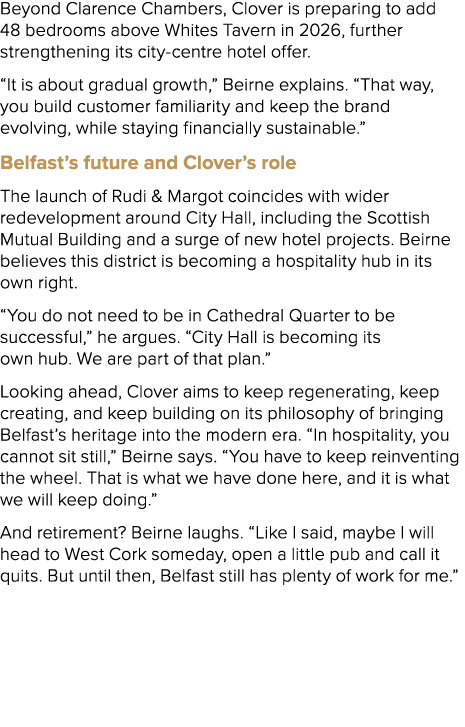 Beyond Clarence Chambers, Clover is preparing to add 48 bedrooms above Whites Tavern in 2026, further strengthening its city-centre hotel offer.

“It is about gradual growth,” Beirne explains. “That way, you build customer familiarity and keep the brand evolving, while staying financially sustainable.”

Belfast’s future and Clover’s role

The launch of Rudi & Margot coincides with wider redevelopment around City Hall, including the Scottish Mutual Building and a surge of new hotel projects. Beirne believes this district is becoming a hospitality hub in its own right.

“You do not need to be in Cathedral Quarter to be successful,” he argues. “City Hall is becoming its own hub. We are part of that plan.”

Looking ahead, Clover aims to keep regenerating, keep creating, and keep building on its philosophy of bringing Belfast’s heritage into the modern era. “In hospitality, you cannot sit still,” Beirne says. “You have to keep reinventing the wheel. That is what we have done here, and it is what we will keep doing.”

And retirement? Beirne laughs. “Like I said, maybe I will head to West Cork someday, open a little pub and call it quits. But until then, Belfast still has plenty of work for me.”